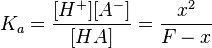 $K_a = \frac{[H^+][A^-]}{[HA]} = \frac{x^2}{F - x}$